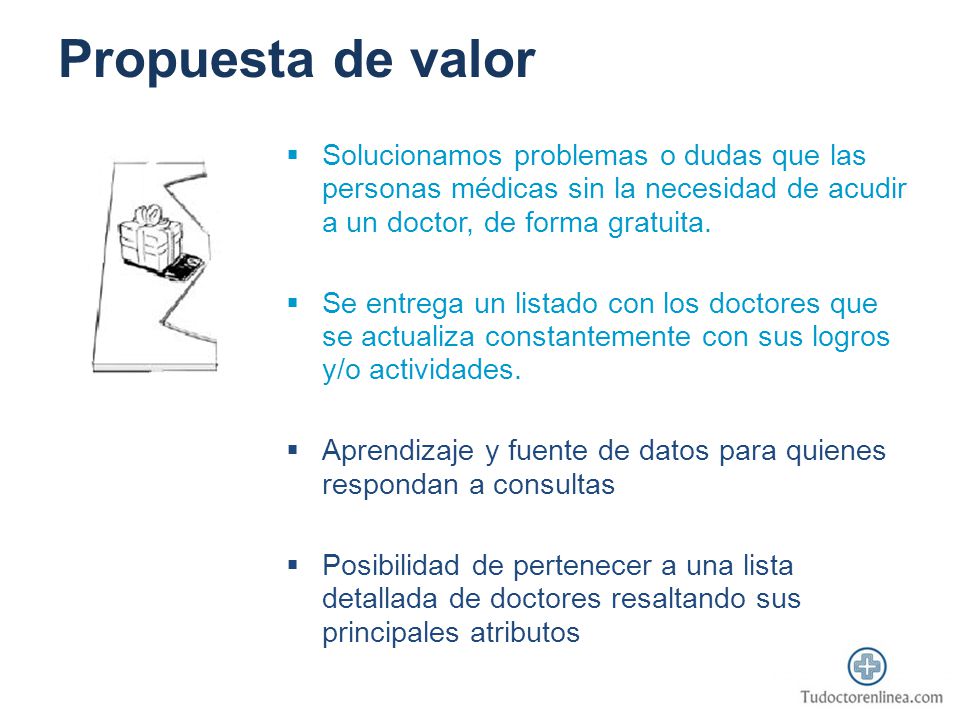 Propuesta de valor

▪ Solucionamos problemas o dudas que las personas médicas sin la necesidad de acudir a un doctor, de forma gratuita.

▪ Se entrega un listado con los doctores que se actualiza constantemente con sus logros y/o actividades.

▪ Aprendizaje y fuente de datos para quienes respondan a consultas

▪ Posibilidad de pertenecer a una lista detallada de doctores resaltando sus principales atributos

Tudoctorenlinea.com